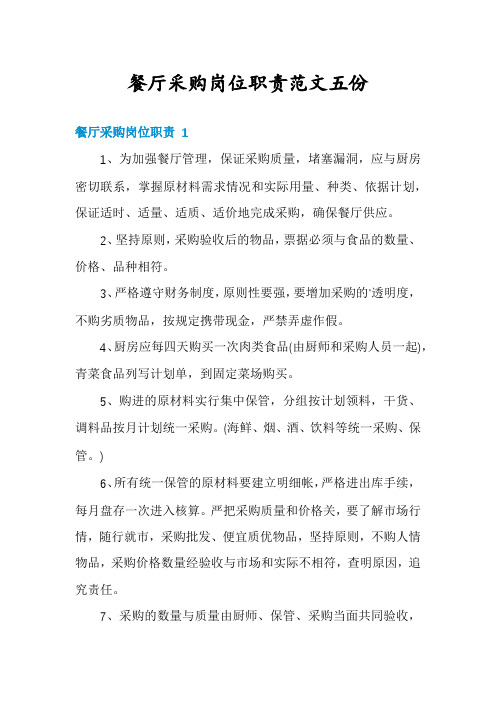 餐厅采购岗位职责范文五份

餐厅采购岗位职责 1

1、为加强餐厅管理，保证采购质量，堵塞漏洞，应与厨房密切联系，掌握原材料需求情况和实际用量、种类、依据计划，保证适时、适量、适质、适价地完成采购，确保餐厅供应。

2、坚持原则，采购验收后的物品，票据必须与食品的数量、价格、品种相符。

3、严格遵守财务制度，原则性要强，要增加采购的'透明度，不购劣质物品，按规定携带现金，严禁弄虚作假。

4、厨房应每四天购买一次肉类食品(由厨师和采购人员一起)，青菜食品列写计划单，到固定菜场购买。

5、购进的原材料实行集中保管，分组按计划领料，干货、调料品按月计划统一采购。(海鲜、烟、酒、饮料等统一采购、保管。)

6、所有统一保管的原材料要建立明细帐，严格进出库手续，每月盘存一次进入核算。严把采购质量和价格关，要了解市场行情，随行就市，采购批发、便宜质优物品，坚持原则，不购人情物品，采购价格数量经验收与市场和实际不相符，查明原因，追究责任。

7、采购的数量与质量由厨师、保管、采购当面共同验收，